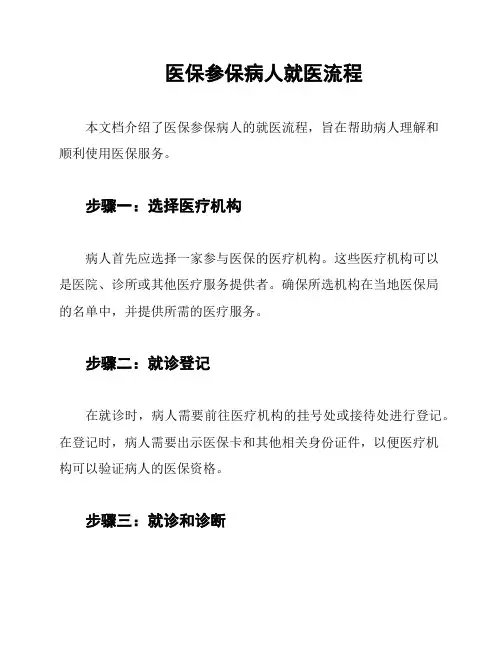 医保参保病人就医流程

本文档介绍了医保参保病人的就医流程，旨在帮助病人理解和顺利使用医保服务。

步骤一：选择医疗机构

病人首先应选择一家参与医保的医疗机构。这些医疗机构可以是医院、诊所或其他医疗服务提供者。确保所选机构在当地医保局的名单中，并提供所需的医疗服务。

步骤二：就诊登记

在就诊时，病人需要前往医疗机构的挂号处或接待处进行登记。在登记时，病人需要出示医保卡和其他相关身份证件，以便医疗机构可以验证病人的医保资格。

步骤三：就诊和诊断